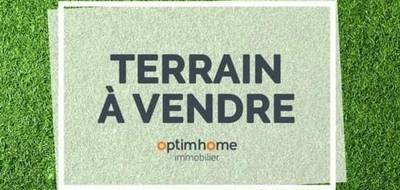 TERRAIN
À VENDRE

optimhome
immobilier